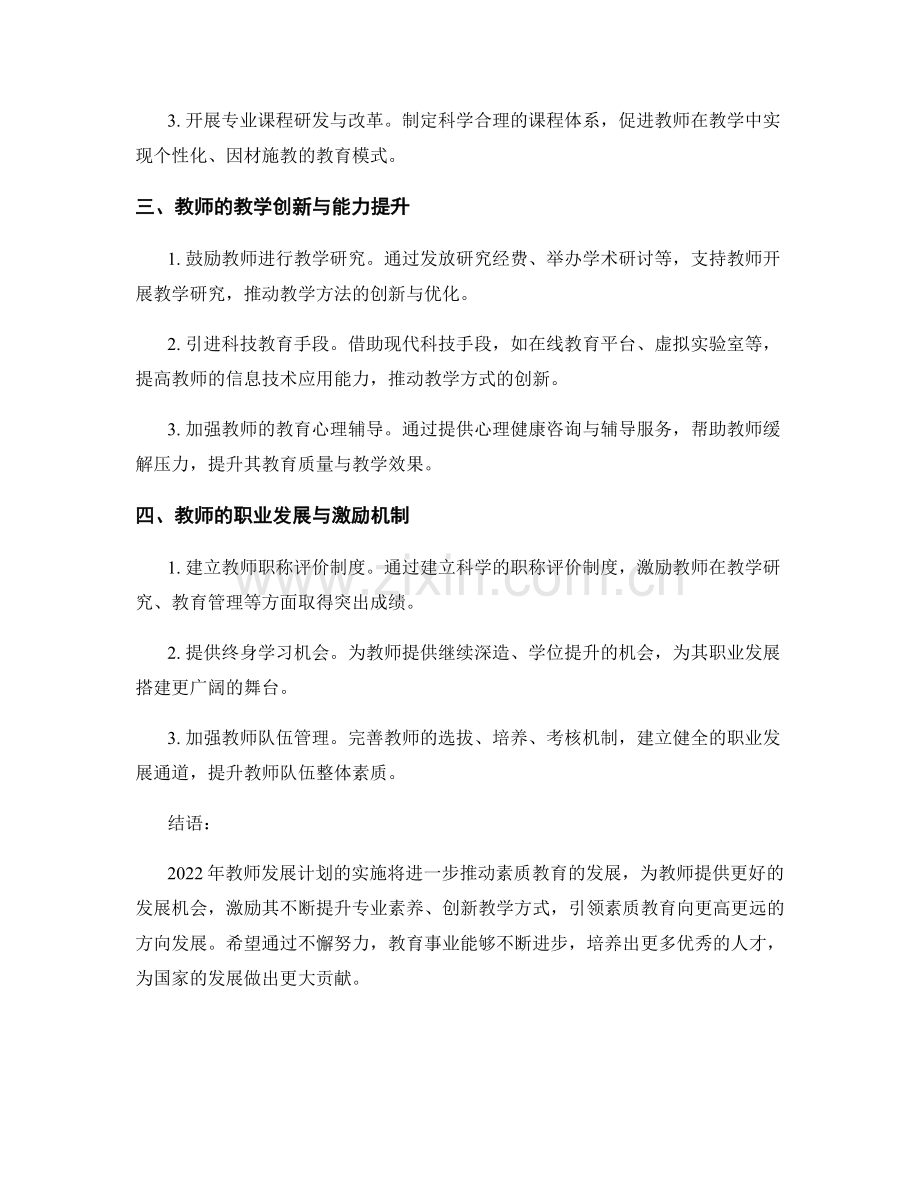 3.开展专业课程研发与改革。制定科学合理的课程体系，促进教师在教学中实现个性化、因材施教的教育模式。

三、教师的教学创新与能力提升

1.鼓励教师进行教学研究。通过发放研究经费、举办学术研讨等，支持教师开展教学研究，推动教学方法的创新与优化。

2.引进科技教育手段。借助现代科技手段，如在线教育平台、虚拟实验室等，提高教师的信息技术应用能力，推动教学方式的创新。

3.加强教师的教育心理辅导。通过提供心理健康咨询与辅导服务，帮助教师缓解压力，提升其教育质量与教学效果。

四、教师的职业发展与激励机制

1.建立教师职称评价制度。通过建立科学的职称评价制度，激励教师在教学研究、教育管理等方面取得突出成绩。

2.提供终身学习机会。为教师提供继续深造、学位提升的机会，为其职业发展搭建更广阔的舞台。

3.加强教师队伍管理。完善教师的选拔、培养、考核机制，建立健全的职业发展通道，提升教师队伍整体素质。

结语：

2022年教师发展计划的实施将进一步推动素质教育的发展，为教师提供更好的发展机会，激励其不断提升专业素养、创新教学方式，引领素质教育向更高更远的方向发展。希望通过不懈努力，教育事业能够不断进步，培养出更多优秀的人才，为国家的发展做出更大贡献。

www.zixin.com.cn